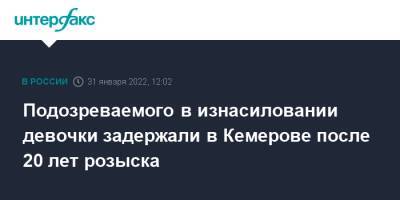 интерфакс

В РОССИИ 31 января 2022, 12:02

Подозреваемого в изнасиловании девочки задержали в Кемерове после 20 лет розыска